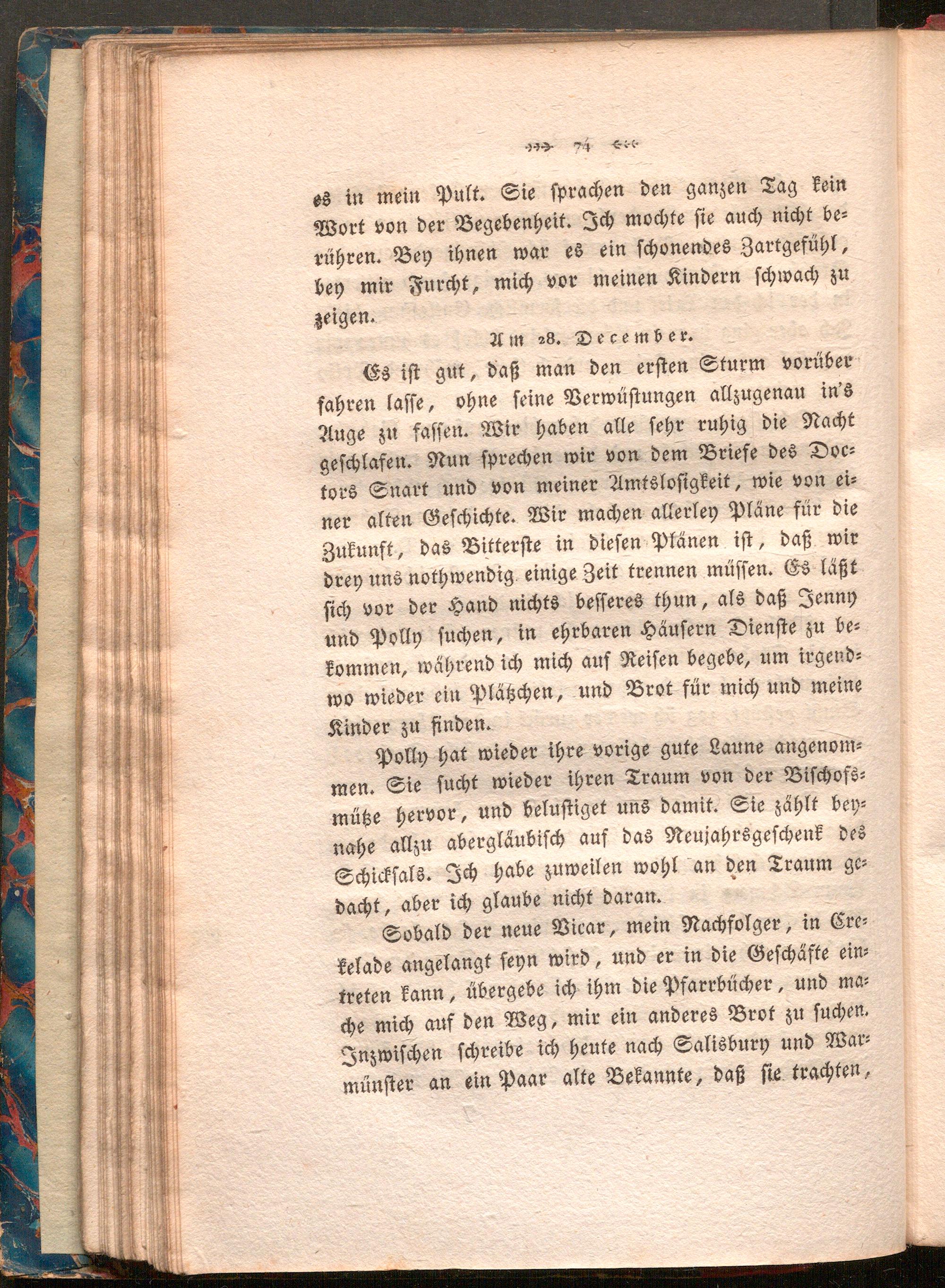 74

es in mein Pult. Sie sprachen den ganzen Tag kein Wort von der Begebenheit. Ich mochte sie auch nicht berühren. Bey ihnen war es ein schonendes Zartgefühl, bey mir Furcht, mich vor meinen Kindern schwach zu zeigen.

Am 28. December.

Es ist gut, daß man den ersten Sturm vorüber fahren lasse, ohne seine Verwüstungen allzugenau in's Auge zu fassen. Wir haben alle sehr ruhig die Nacht geschlafen. Nun sprechen wir von dem Briefe des Doctors Snart und von meiner Amtslosigkeit, wie von einer alten Geschichte. Wir machen allerley Pläne für die Zukunft, das Bitterste in diesen Plänen ist, daß wir drey uns nothwendig einige Zeit trennen müssen. Es läßt sich vor der Hand nichts besseres thun, als daß Jenny und Polly suchen, in ehrbaren Häusern Dienste zu bekommen, während ich mich auf Reisen begebe, um irgendwo wieder ein Plätzchen, und Brot für mich und meine Kinder zu finden.

Polly hat wieder ihre vorige gute Laune angenommen. Sie sucht wieder ihren Traum von der Bischofsmütze hervor, und belustiget uns damit. Sie zählt beynahe allzu abergläubisch auf das Neujahrsgeschenk des Schicksals. Ich habe zuweilen wohl an den Traum gedacht, aber ich glaube nicht daran.

Sobald der neue Vicar, mein Nachfolger, in Crekelade angelangt seyn wird, und er in die Geschäfte eintreten kann, übergebe ich ihm die Pfarrbücher, und mache mich auf den Weg, mir ein anderes Brot zu suchen. Inzwischen schreibe ich heute nach Salisbury und Warmünster an ein Paar alte Bekannte, daß sie trachten,